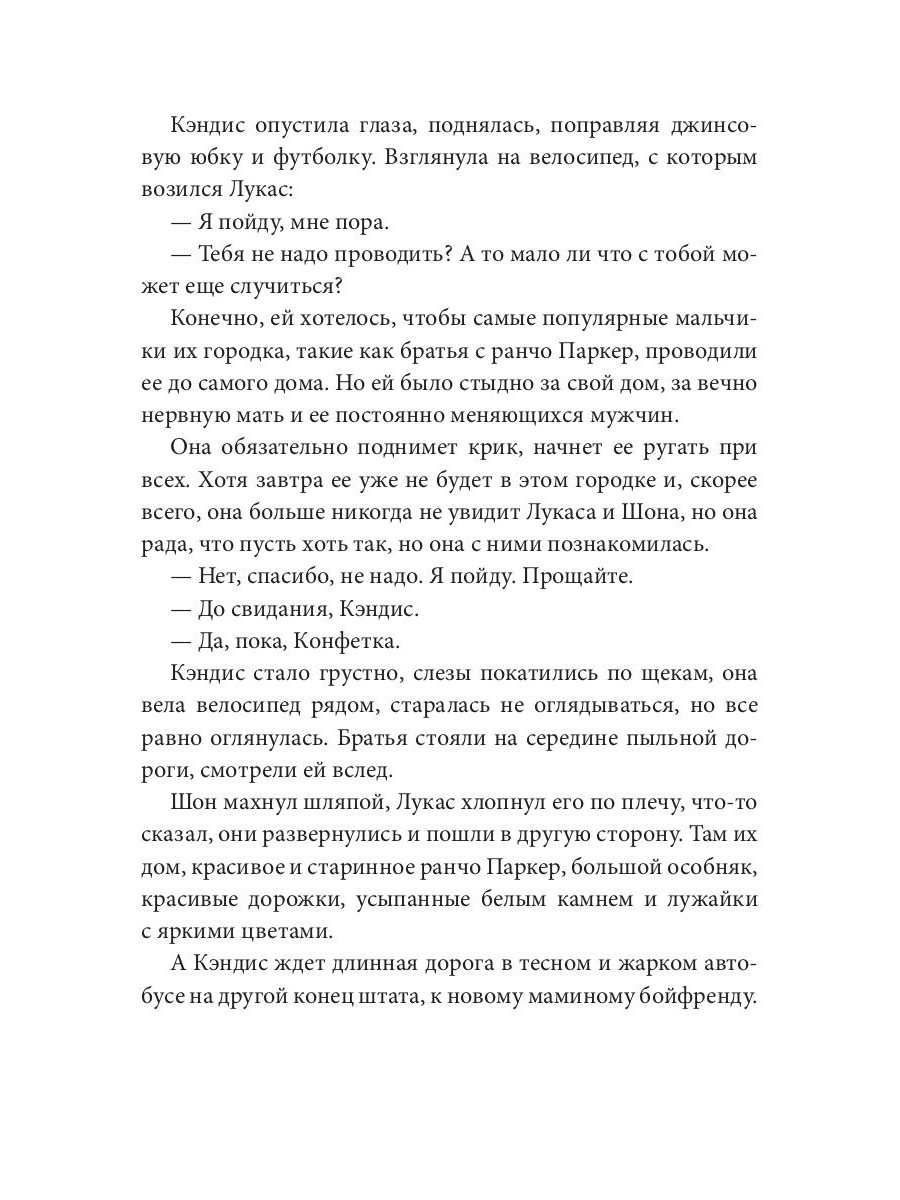 Кэндис опустила глаза, поднялась, поправляя джинсовую юбку и футболку. Взглянула на велосипед, с которым возился Лукас:

— Я пойду, мне пора.

— Тебя не надо проводить? А то мало ли что с тобой может еще случиться?

Конечно, ей хотелось, чтобы самые популярные мальчики их городка, такие как братья с ранчо Паркер, проводили ее до самого дома. Но ей было стыдно за свой дом, за вечно нервную мать и ее постоянно меняющихся мужчин.

Она обязательно поднимет крик, начнет ее ругать при всех. Хотя завтра ее уже не будет в этом городке и, скорее всего, она больше никогда не увидит Лукаса и Шона, но она рада, что пусть хоть так, но она с ними познакомилась.

— Нет, спасибо, не надо. Я пойду. Прощайте.

— До свидания, Кэндис.

— Да, пока, Конфетка.

Кэндис стало грустно, слезы покатились по щекам, она вела велосипед рядом, старалась не оглядываться, но все равно оглянулась. Братья стояли на середине пыльной дороги, смотрели ей вслед.

Шон махнул шляпой, Лукас хлопнул его по плечу, что-то сказал, они развернулись и пошли в другую сторону. Там их дом, красивое и старинное ранчо Паркер, большой особняк, красивые дорожки, усыпанные белым камнем и лужайки с яркими цветами.

А Кэндис ждет длинная дорога в тесном и жарком автобусе на другой конец штата, к новому маминому бойфренду.